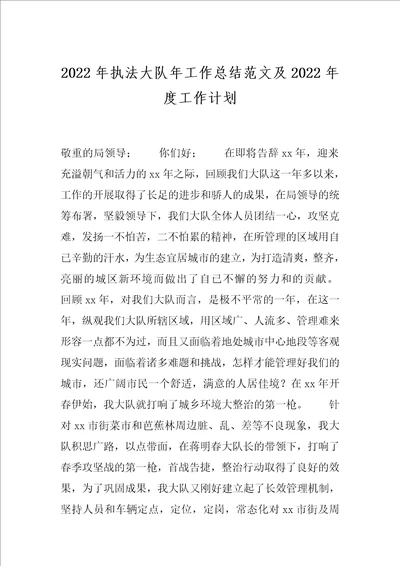 2022年执法大队年工作总结范文及2022年度工作计划

敬重的局领导：　　你们好：　　在即将告辞xx年，迎来充溢朝气和活力的xx年之际，回顾我们大队这一年多以来，工作的开展取得了长足的进步和骄人的成果，在局领导的统筹布署，坚毅领导下，我们大队全体人员团结一心，攻坚克难，发扬一不怕苦，二不怕累的精神，在所管理的区域用自己辛勤的汗水，为生态宜居城市的建立，为打造清爽，整齐，亮丽的城区新环境而做出了自己不懈的努力和的贡献。回顾xx年，对我们大队而言，是极不平常的一年，在这一年，纵观我们大队所辖区域，用区域广、人流多、管理难来形容一点都不为过，而且又面临着地处城市中心地段等客观现实问题，面临着诸多难题和挑战，怎样才能管理好我们的城市，还广阔市民一个舒适，满意的人居佳境？在xx年开春伊始，我大队就打响了城乡环境大整治的第一枪。　　针对xx市街菜市和芭蕉林周边脏、乱、差等不良现象，我大队积思广路，以点带面，在蒋明春大队长的带领下，打响了春季攻坚战的第一枪，首战告捷，整治行动取得了良好的效果，为了巩固成果，我大队又刚好建立起了长效管理机制，坚持人员和车辆定点，定位，定岗，常态化对xx市街及周